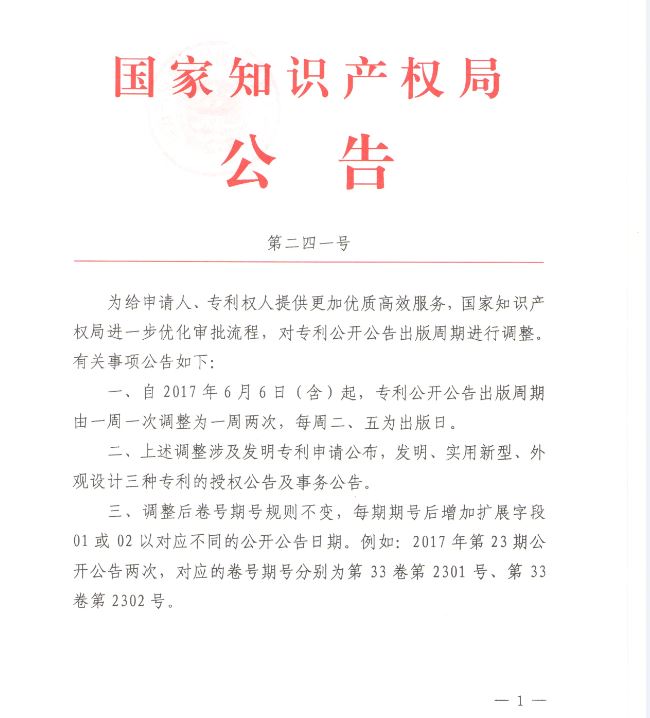 国家知识产权局

公　告

第二四一号

为给申请人、专利权人提供更加优质高效服务，国家知识产权局进一步优化审批流程，对专利公开公告出版周期进行调整。有关事项公告如下：

一、自 2017 年 6 月 6 日（含）起，专利公开公告出版周期由一周一次调整为一周两次，每周二、五为出版日。

二、上述调整涉及发明专利申请公布，发明、实用新型、外观设计三种专利的授权公告及事务公告。

三、调整后卷号期号规则不变，每期期号后增加扩展字段 01 或 02 以对应不同的公开公告日期。例如：2017 年第 23 期公开公告两次，对应的卷号期号分别为第 33 卷第 2301 号、第 33 卷第 2302 号。

— 1 —